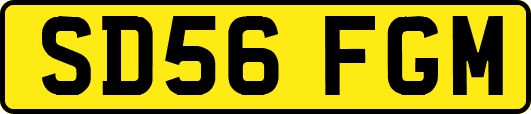 SD56 FGM